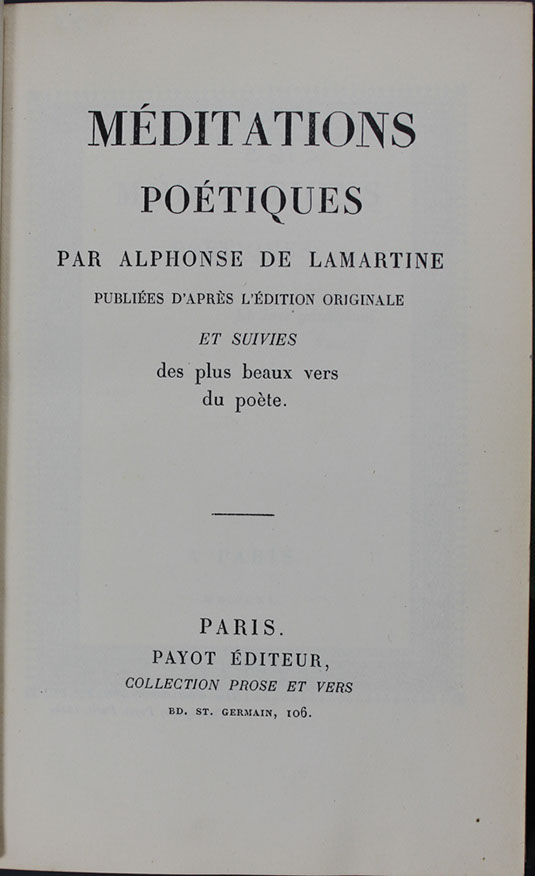 MÉDITATIONS

POÉTIQUES

PAR ALPHONSE DE LAMARTINE

PUBLIÉES D'APRÈS L'ÉDITION ORIGINALE

ET SUIVIES

des plus beaux vers du poète.

PARIS.

PAYOT ÉDITEUR,

COLLECTION PROSE ET VERS

BD. ST. GERMAIN, 106.